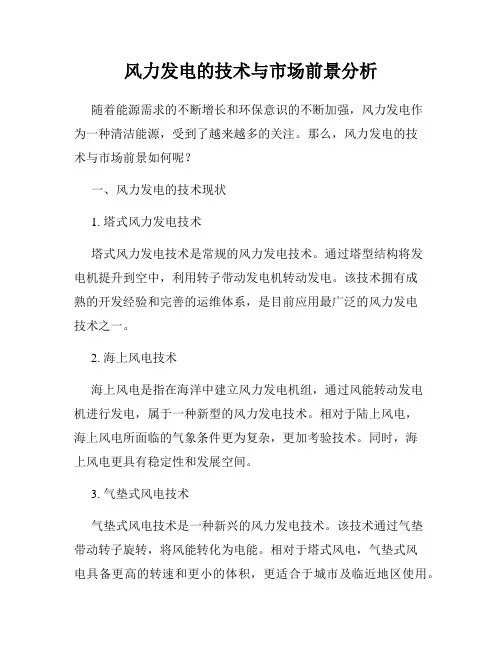 风力发电的技术与市场前景分析

随着能源需求的不断增长和环保意识的不断加强，风力发电作为一种清洁能源，受到了越来越多的关注。那么，风力发电的技术与市场前景如何呢？

一、风力发电的技术现状

1. 塔式风力发电技术

塔式风力发电技术是常规的风力发电技术。通过塔型结构将发电机提升到空中，利用转子带动发电机转动发电。该技术拥有成熟的开发经验和完善的运维体系，是目前应用最广泛的风力发电技术之一。

2. 海上风电技术

海上风电是指在海洋中建立风力发电机组，通过风能转动发电机进行发电，属于一种新型的风力发电技术。相对于陆上风电，海上风电所面临的气象条件更为复杂，更加考验技术。同时，海上风电更具有稳定性和发展空间。

3. 气垫式风电技术

气垫式风电技术是一种新兴的风力发电技术。该技术通过气垫带动转子旋转，将风能转化为电能。相对于塔式风电，气垫式风电具备更高的转速和更小的体积，更适合于城市及临近地区使用。